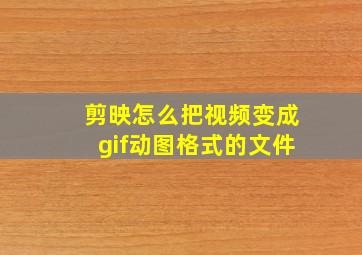 剪映怎么把视频变成gif动图格式的文件